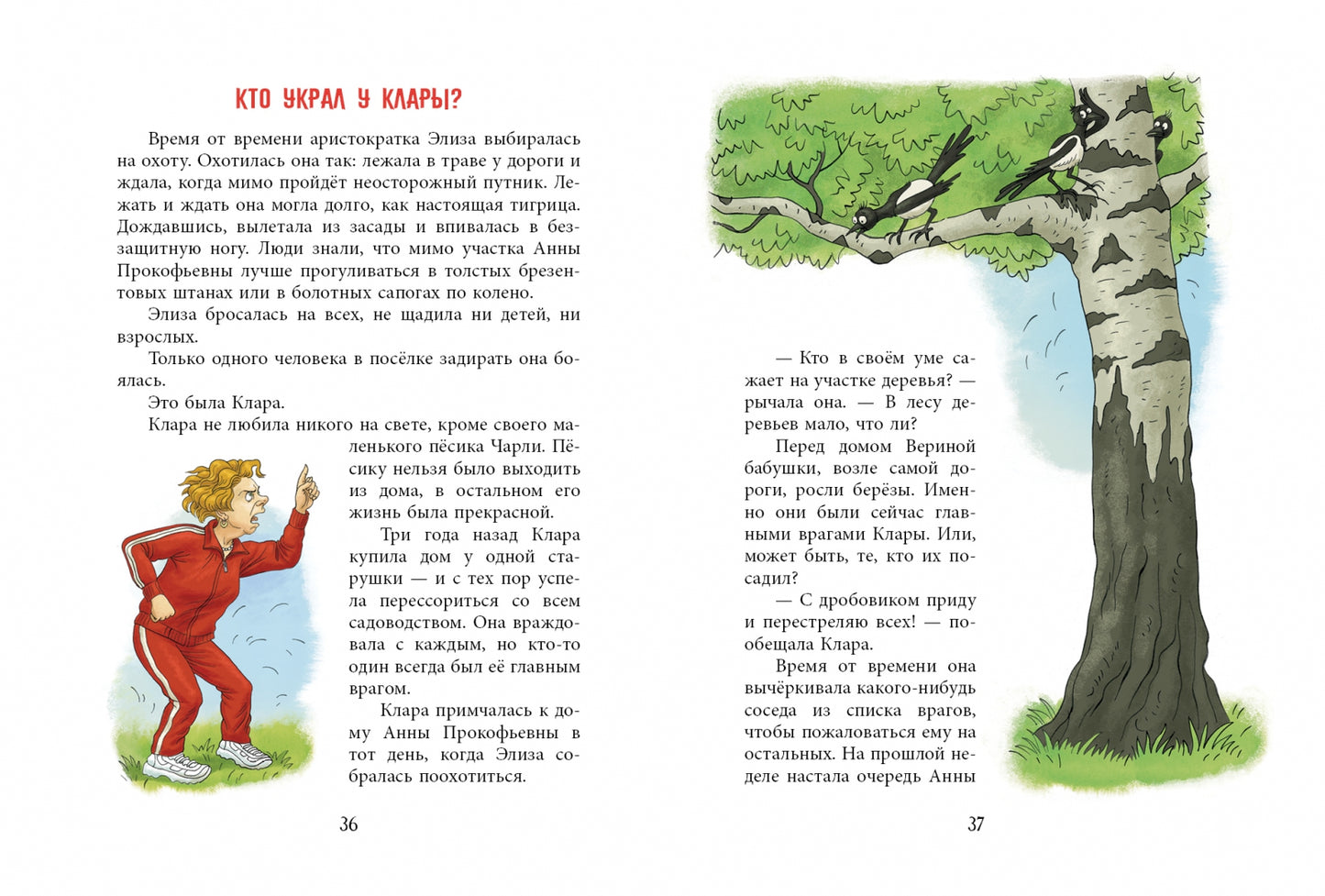 КТО УКРАЛ У КЛАРЫ?

Время от времени аристократка Элиза выбиралась на охоту. Охотилась она так: лежала в траве у дороги и ждала, когда мимо пройдёт неосторожный путник. Лежать и ждать она могла долго, как настоящая тигрица. Дождавшись, вылетала из засады и впивалась в беззащитную ногу. Люди знали, что мимо участка Анны Прокофьевны лучше прогуливаться в толстых брезентовых штанах или в болотных сапогах по колено.

Элиза бросалась на всех, не щадила ни детей, ни взрослых.

Только одного человека в посёлке задирать она боялась.

Это была Клара.

Клара не любила никого на свете, кроме своего маленького пёсика Чарли. Пёсику нельзя было выходить из дома, в остальном его жизнь была прекрасной.

Три года назад Клара купила дом у одной старушки — и с тех пор успела перессориться со всем садоводством. Она враждовала с каждым, но кто-то один всегда был её главным врагом.

Клара примчалась к дому Анны Прокофьевны в тот день, когда Элиза собралась поохотиться.

36

— Кто в своём уме сажает на участке деревья? — рычала она. — В лесу деревьев мало, что ли?

Перед домом Вериной бабушки, возле самой дороги, росли берёзы. Именно они были сейчас главными врагами Клары. Или, может быть, те, кто их посадил?

— С дробовиком приду и перестреляю всех! — пообещала Клара.

Время от времени она вычёркивала какого-нибудь соседа из списка врагов, чтобы пожаловаться ему на остальных. На прошлой неделе настала очередь Анны

37